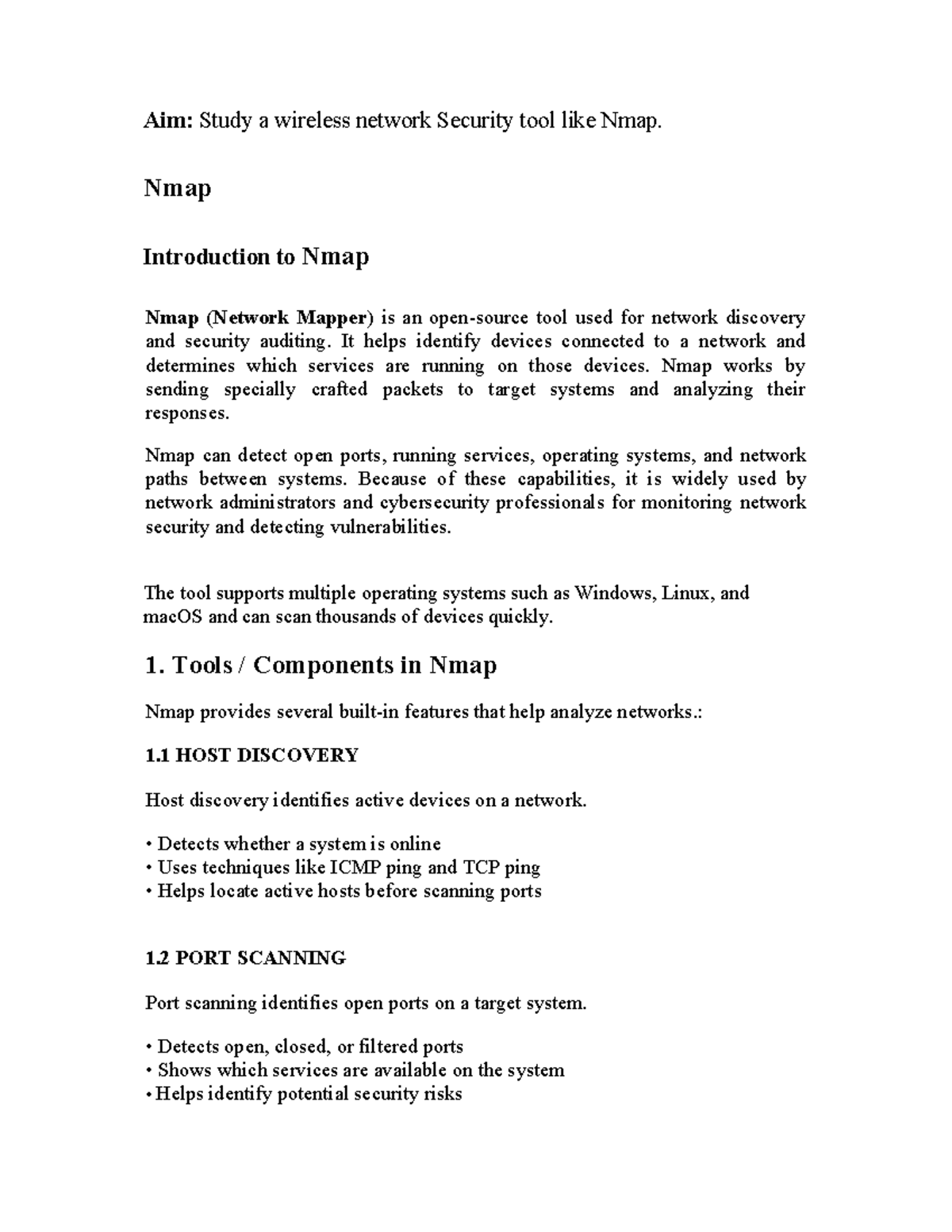 Aim: Study a wireless network Security tool like Nmap.

Nmap

Introduction to Nmap

Nmap (Network Mapper) is an open-source tool used for network discovery and security auditing. It helps identify devices connected to a network and determines which services are running on those devices. Nmap works by sending specially crafted packets to target systems and analyzing their responses.

Nmap can detect open ports, running services, operating systems, and network paths between systems. Because of these capabilities, it is widely used by network administrators and cybersecurity professionals for monitoring network security and detecting vulnerabilities.

The tool supports multiple operating systems such as Windows, Linux, and macOS and can scan thousands of devices quickly.

1. Tools / Components in Nmap

Nmap provides several built-in features that help analyze networks.:

1.1 HOST DISCOVERY

Host discovery identifies active devices on a network.

• Detects whether a system is online
• Uses techniques like ICMP ping and TCP ping
• Helps locate active hosts before scanning ports

1.2 PORT SCANNING

Port scanning identifies open ports on a target system.

• Detects open, closed, or filtered ports
• Shows which services are available on the system
• Helps identify potential security risks